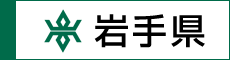 岩手県